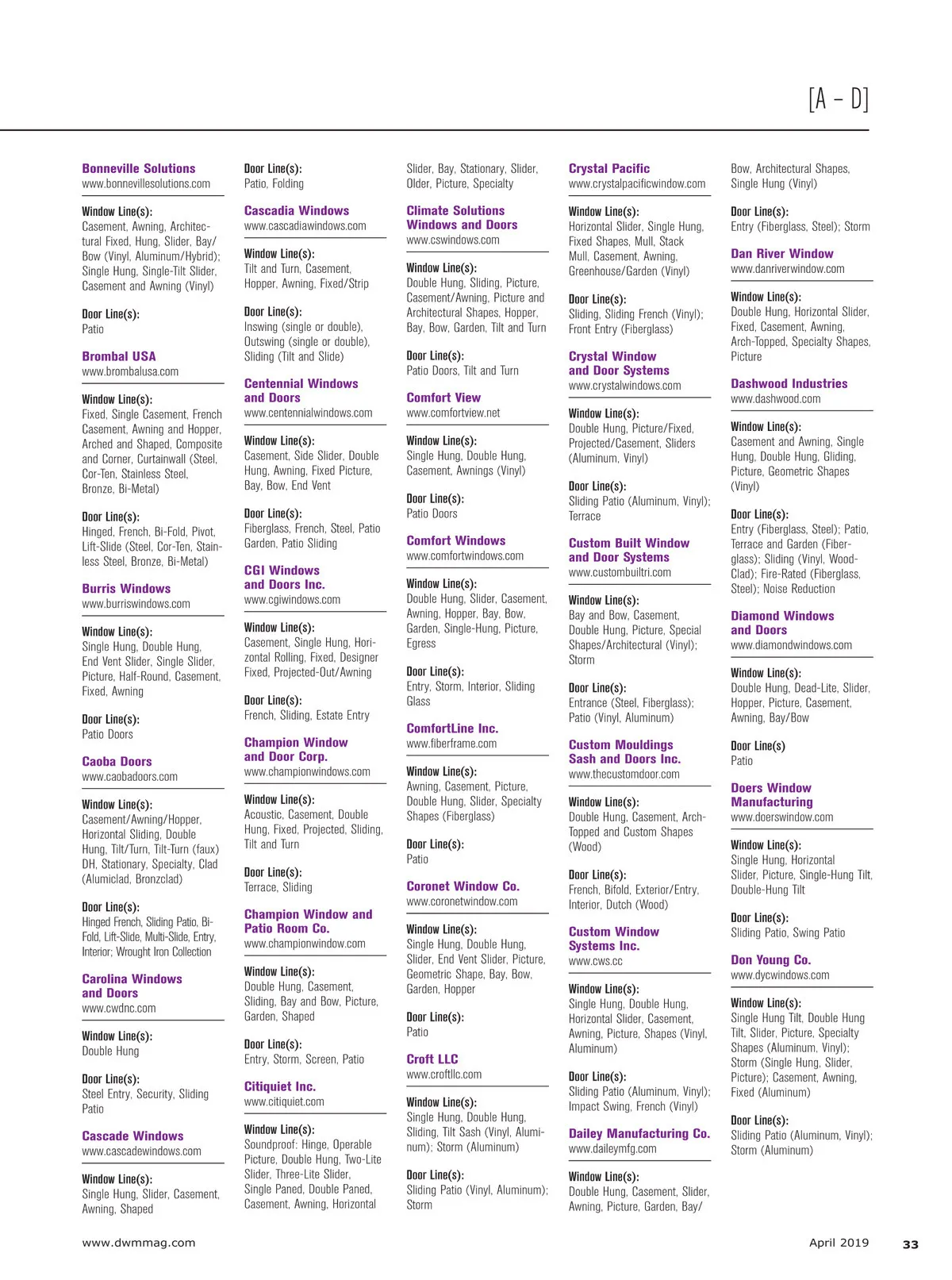 [A – D]

Bonneville Solutions
www.bonnevillesolutions.com

Window Line(s):
Casement, Awning, Architectural Fixed, Hung, Slider, Bay/Bow (Vinyl, Aluminum/Hybrid); Single Hung, Single-Tilt Slider, Casement and Awning (Vinyl)

Door Line(s):
Patio

Brombal USA
www.brombalusa.com

Window Line(s):
Fixed, Single Casement, French Casement, Awning and Hopper, Arched and Shaped, Composite and Corner, Curtainwall (Steel, Cor-Ten, Stainless Steel, Bronze, Bi-Metal)

Door Line(s):
Hinged, French, Bi-Fold, Pivot, Lift-Slide (Steel, Cor-Ten, Stainless Steel, Bronze, Bi-Metal)

Burris Windows
www.burriswindows.com

Window Line(s):
Single Hung, Double Hung, End Vent Slider, Single Slider, Picture, Half-Round, Casement, Fixed, Awning

Door Line(s):
Patio Doors

Caoba Doors
www.caobadoors.com

Window Line(s):
Casement/Awning/Hopper, Horizontal Sliding, Double Hung, Tilt/Turn, Tilt-Turn (faux) DH, Stationary, Specialty, Clad (Alumiclad, Bronzclad)

Door Line(s):
Hinged French, Sliding Patio, Bi-Fold, Lift-Slide, Multi-Slide, Entry, Interior; Wrought Iron Collection

Carolina Windows and Doors
www.cwdnc.com

Window Line(s):
Double Hung

Door Line(s):
Steel Entry, Security, Sliding Patio

Cascade Windows
www.cascadewindows.com

Window Line(s):
Single Hung, Slider, Casement, Awning, Shaped

Door Line(s):
Patio, Folding

Cascadia Windows
www.cascadiawindows.com

Window Line(s):
Tilt and Turn, Casement, Hopper, Awning, Fixed/Strip

Door Line(s):
Inswing (single or double), Outswing (single or double), Sliding (Tilt and Slide)

Centennial Windows and Doors
www.centennialwindows.com

Window Line(s):
Casement, Side Slider, Double Hung, Awning, Fixed Picture, Bay, Bow, End Vent

Door Line(s):
Fiberglass, French, Steel, Patio Garden, Patio Sliding

CGI Windows and Doors Inc.
www.cgiwindows.com

Window Line(s):
Casement, Single Hung, Horizontal Rolling, Fixed, Designer Fixed, Projected-Out/Awning

Door Line(s):
French, Sliding, Estate Entry

Champion Window and Door Corp.
www.championwindows.com

Window Line(s):
Acoustic, Casement, Double Hung, Fixed, Projected, Sliding, Tilt and Turn

Door Line(s):
Terrace, Sliding

Champion Window and Patio Room Co.
www.championwindow.com

Window Line(s):
Double Hung, Casement, Sliding, Bay and Bow, Picture, Garden, Shaped

Door Line(s):
Entry, Storm, Screen, Patio

Citiquiet Inc.
www.citiquiet.com

Window Line(s):
Soundproof: Hinge, Operable Picture, Double Hung, Two-Lite Slider, Three-Lite Slider, Single Paned, Double Paned, Casement, Awning, Horizontal Slider, Bay, Stationary, Slider, Older, Picture, Specialty

Climate Solutions Windows and Doors
www.cswindows.com

Window Line(s):
Double Hung, Sliding, Picture, Casement/Awning, Picture and Architectural Shapes, Hopper, Bay, Bow, Garden, Tilt and Turn

Door Line(s):
Patio Doors, Tilt and Turn

Comfort View
www.comfortview.net

Window Line(s):
Single Hung, Double Hung, Casement, Awnings (Vinyl)

Door Line(s):
Patio Doors

Comfort Windows
www.comfortwindows.com

Window Line(s):
Double Hung, Slider, Casement, Awning, Hopper, Bay, Bow, Garden, Single-Hung, Picture, Egress

Door Line(s):
Entry, Storm, Interior, Sliding Glass

ComfortLine Inc.
www.fiberframe.com

Window Line(s):
Awning, Casement, Picture, Double Hung, Slider, Specialty Shapes (Fiberglass)

Door Line(s):
Patio

Coronet Window Co.
www.coronetwindow.com

Window Line(s):
Single Hung, Double Hung, Slider, End Vent Slider, Picture, Geometric Shape, Bay, Bow, Garden, Hopper

Door Line(s):
Patio

Croft LLC
www.croftllc.com

Window Line(s):
Single Hung, Double Hung, Sliding, Tilt Sash (Vinyl, Aluminum); Storm (Aluminum)

Door Line(s):
Sliding Patio (Vinyl, Aluminum); Storm

Crystal Pacific
www.crystalpacificwindow.com

Window Line(s):
Horizontal Slider, Single Hung, Fixed Shapes, Mull, Stack Mull, Casement, Awning, Greenhouse/Garden (Vinyl)

Door Line(s):
Sliding, Sliding French (Vinyl); Front Entry (Fiberglass)

Crystal Window and Door Systems
www.crystalwindows.com

Window Line(s):
Double Hung, Picture/Fixed, Projected/Casement, Sliders (Aluminum, Vinyl)

Door Line(s):
Sliding Patio (Aluminum, Vinyl); Terrace

Custom Built Window and Door Systems
www.custombuiltri.com

Window Line(s):
Bay and Bow, Casement, Double Hung, Picture, Special Shapes/Architectural (Vinyl); Storm

Door Line(s):
Entrance (Steel, Fiberglass); Patio (Vinyl, Aluminum)

Custom Mouldings Sash and Doors Inc.
www.thecustomdoor.com

Window Line(s):
Double Hung, Casement, Arch-Topped and Custom Shapes (Wood)

Door Line(s):
French, Bifold, Exterior/Entry, Interior, Dutch (Wood)

Custom Window Systems Inc.
www.cws.cc

Window Line(s):
Single Hung, Double Hung, Horizontal Slider, Casement, Awning, Picture, Shapes (Vinyl, Aluminum)

Door Line(s):
Sliding Patio (Aluminum, Vinyl); Impact Swing, French (Vinyl)

Dailey Manufacturing Co.
www.daileymfg.com

Window Line(s):
Double Hung, Casement, Slider, Awning, Picture, Garden, Bay/Bow, Architectural Shapes, Single Hung (Vinyl)

Door Line(s):
Entry (Fiberglass, Steel); Storm

Dan River Window
www.danriverwindow.com

Window Line(s):
Double Hung, Horizontal Slider, Fixed, Casement, Awning, Arch-Topped, Specialty Shapes, Picture

Dashwood Industries
www.dashwood.com

Window Line(s):
Casement and Awning, Single Hung, Double Hung, Gliding, Picture, Geometric Shapes (Vinyl)

Door Line(s):
Entry (Fiberglass, Steel); Patio, Terrace and Garden (Fiberglass); Sliding (Vinyl, Wood-Clad); Fire-Rated (Fiberglass, Steel); Noise Reduction

Diamond Windows and Doors
www.diamondwindows.com

Window Line(s):
Double Hung, Dead-Lite, Slider, Hopper, Picture, Casement, Awning, Bay/Bow

Door Line(s)
Patio

Doers Window Manufacturing
www.doerswindow.com

Window Line(s):
Single Hung, Horizontal Slider, Picture, Single-Hung Tilt, Double-Hung Tilt

Door Line(s):
Sliding Patio, Swing Patio

Don Young Co.
www.dycwindows.com

Window Line(s):
Single Hung Tilt, Double Hung Tilt, Slider, Picture, Specialty Shapes (Aluminum, Vinyl); Storm (Single Hung, Slider, Picture); Casement, Awning, Fixed (Aluminum)

Door Line(s):
Sliding Patio (Aluminum, Vinyl); Storm (Aluminum)

www.dwmmag.com
April 2019
33